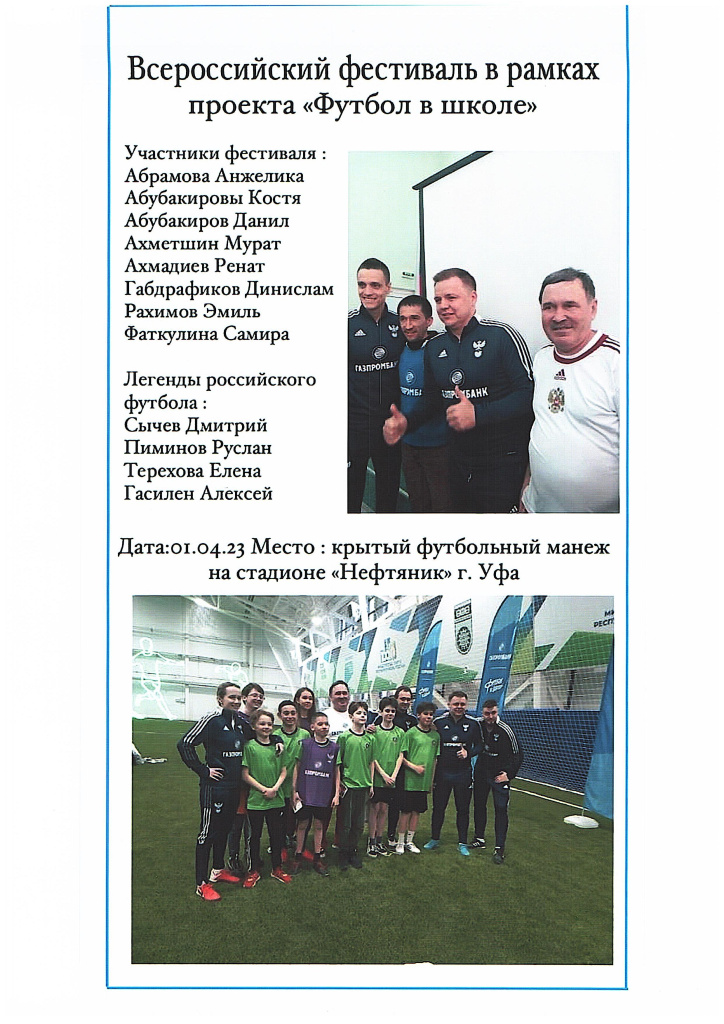 Всероссийский фестиваль в рамках проекта «Футбол в школе»

Участники фестиваля :
Абрамова Анжелика
Абубакировы Костя
Абубакиров Данил
Ахметшин Мурат
Ахмадиев Ренат
Габдрафиков Динислам
Рахимов Эмиль
Фаткулина Самира

Легенды российского футбола :
Сычев Дмитрий
Пиминов Руслан
Терехова Елена
Гасилен Алексей

ГАЗПРОМБАНК

Дата:01.04.23 Место : крытый футбольный манеж на стадионе «Нефтяник» г. Уфа